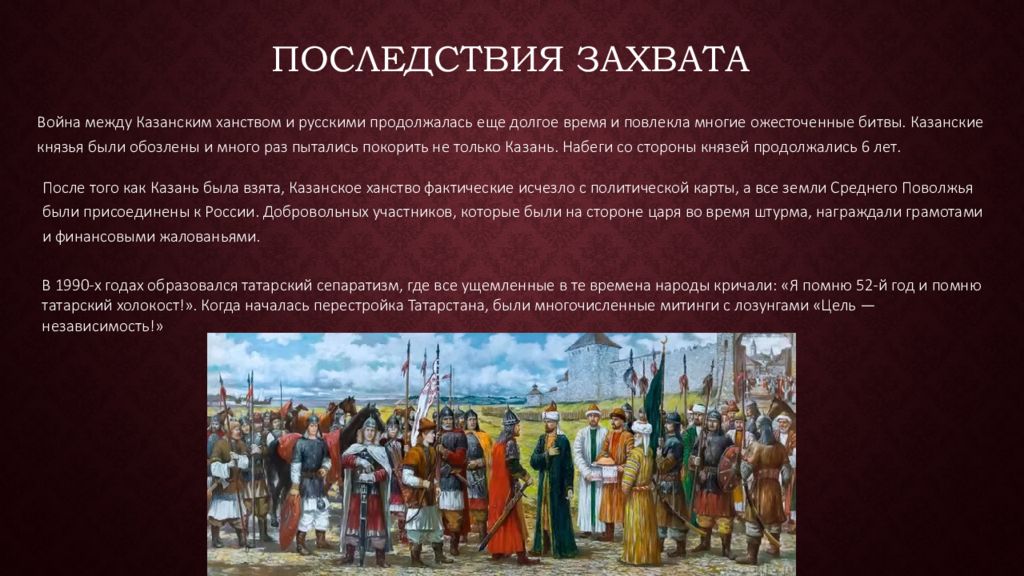 ПОСЛЕДСТВИЯ ЗАХВАТА

Война между Казанским ханством и русскими продолжалась еще долгое время и повлекла многие ожесточенные битвы. Казанские князья были обозлены и много раз пытались покорить не только Казань. Набеги со стороны князей продолжались 6 лет.

После того как Казань была взята, Казанское ханство фактические исчезло с политической карты, а все земли Среднего Поволжья были присоединены к России. Добровольных участников, которые были на стороне царя во время штурма, награждали грамотами и финансовыми жалованьями.

В 1990-х годах образовался татарский сепаратизм, где все ущемленные в те времена народы кричали: «Я помню 52-й год и помню татарский холокост!». Когда началась перестройка Татарстана, были многочисленные митинги с лозунгами «Цель — независимость!»